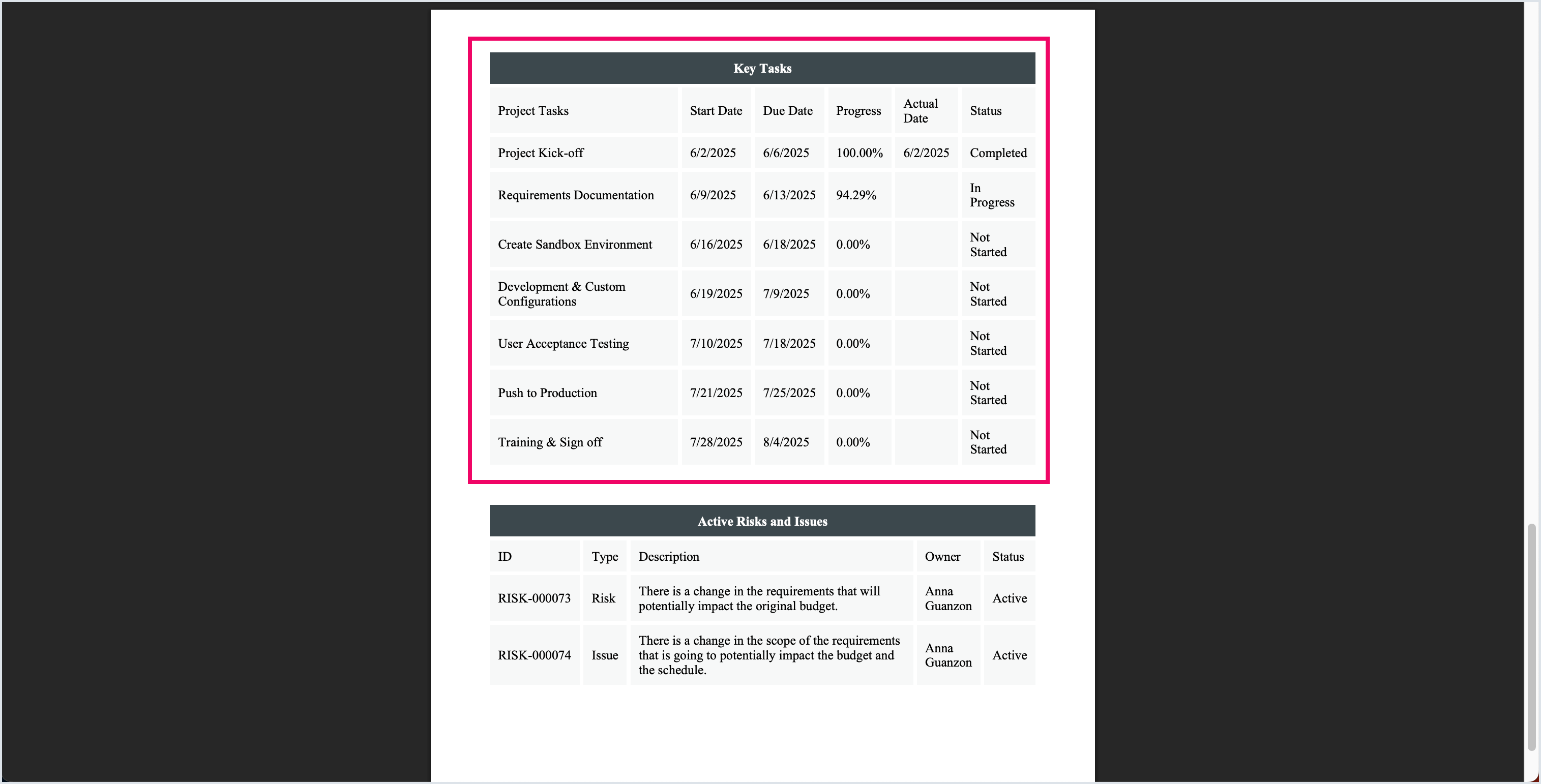 Key Tasks

| Project Tasks | Start Date | Due Date | Progress | Actual Date | Status |
|---|---|---|---|---|---|
| Project Kick-off | 6/2/2025 | 6/6/2025 | 100.00% | 6/2/2025 | Completed |
| Requirements Documentation | 6/9/2025 | 6/13/2025 | 94.29% | | In Progress |
| Create Sandbox Environment | 6/16/2025 | 6/18/2025 | 0.00% | | Not Started |
| Development & Custom Configurations | 6/19/2025 | 7/9/2025 | 0.00% | | Not Started |
| User Acceptance Testing | 7/10/2025 | 7/18/2025 | 0.00% | | Not Started |
| Push to Production | 7/21/2025 | 7/25/2025 | 0.00% | | Not Started |
| Training & Sign off | 7/28/2025 | 8/4/2025 | 0.00% | | Not Started |

Active Risks and Issues

| ID | Type | Description | Owner | Status |
|---|---|---|---|---|
| RISK-000073 | Risk | There is a change in the requirements that will potentially impact the original budget. | Anna Guanzon | Active |
| RISK-000074 | Issue | There is a change in the scope of the requirements that is going to potentially impact the budget and the schedule. | Anna Guanzon | Active |